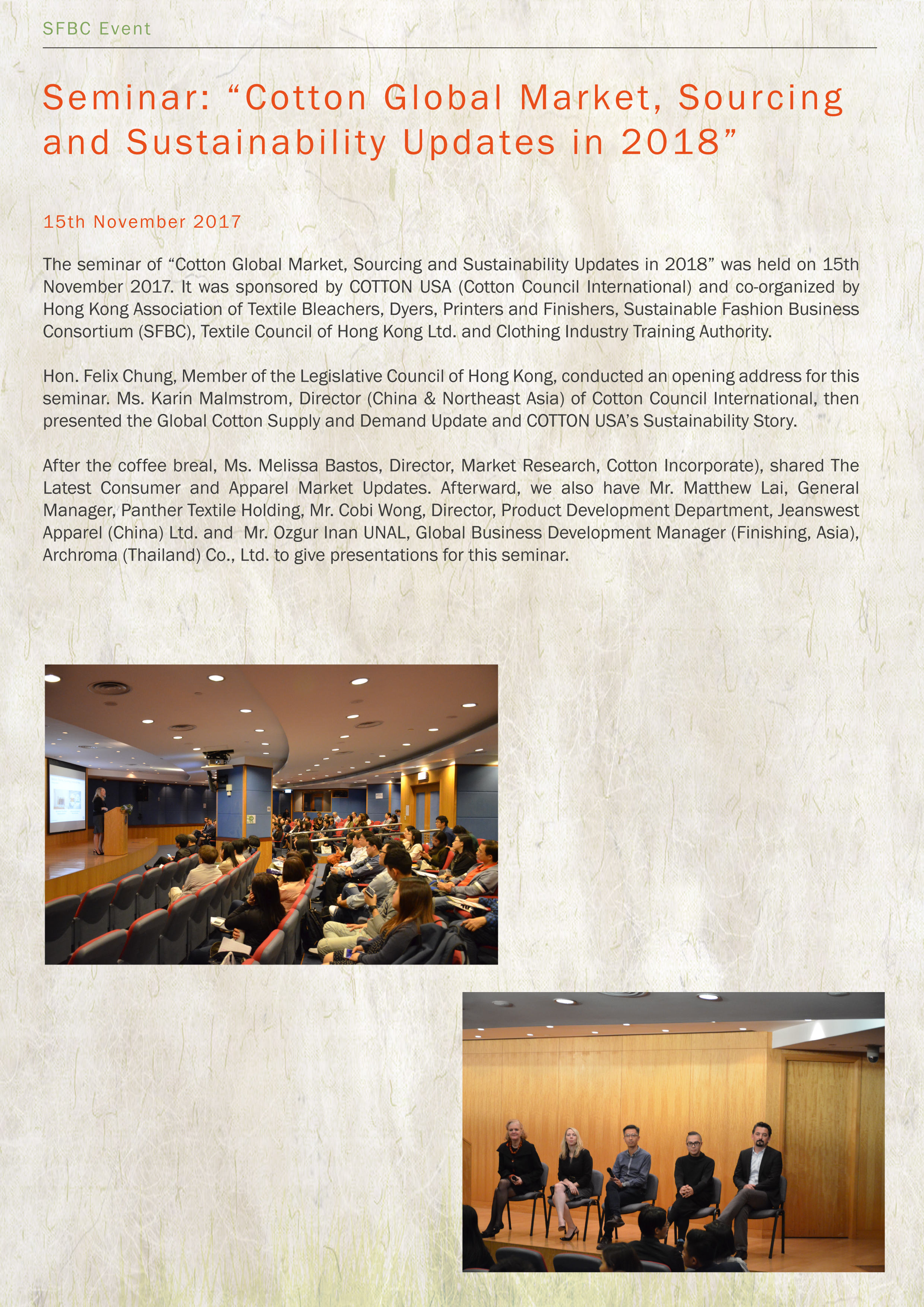 SFBC Event

Seminar: “Cotton Global Market, Sourcing and Sustainability Updates in 2018”

15th November 2017

The seminar of “Cotton Global Market, Sourcing and Sustainability Updates in 2018” was held on 15th November 2017. It was sponsored by COTTON USA (Cotton Council International) and co-organized by Hong Kong Association of Textile Bleachers, Dyers, Printers and Finishers, Sustainable Fashion Business Consortium (SFBC), Textile Council of Hong Kong Ltd. and Clothing Industry Training Authority.

Hon. Felix Chung, Member of the Legislative Council of Hong Kong, conducted an opening address for this seminar. Ms. Karin Malmstrom, Director (China & Northeast Asia) of Cotton Council International, then presented the Global Cotton Supply and Demand Update and COTTON USA’s Sustainability Story.

After the coffee breal, Ms. Melissa Bastos, Director, Market Research, Cotton Incorporate), shared The Latest Consumer and Apparel Market Updates. Afterward, we also have Mr. Matthew Lai, General Manager, Panther Textile Holding, Mr. Cobi Wong, Director, Product Development Department, Jeanswest Apparel (China) Ltd. and Mr. Ozgur Inan UNAL, Global Business Development Manager (Finishing, Asia), Archroma (Thailand) Co., Ltd. to give presentations for this seminar.